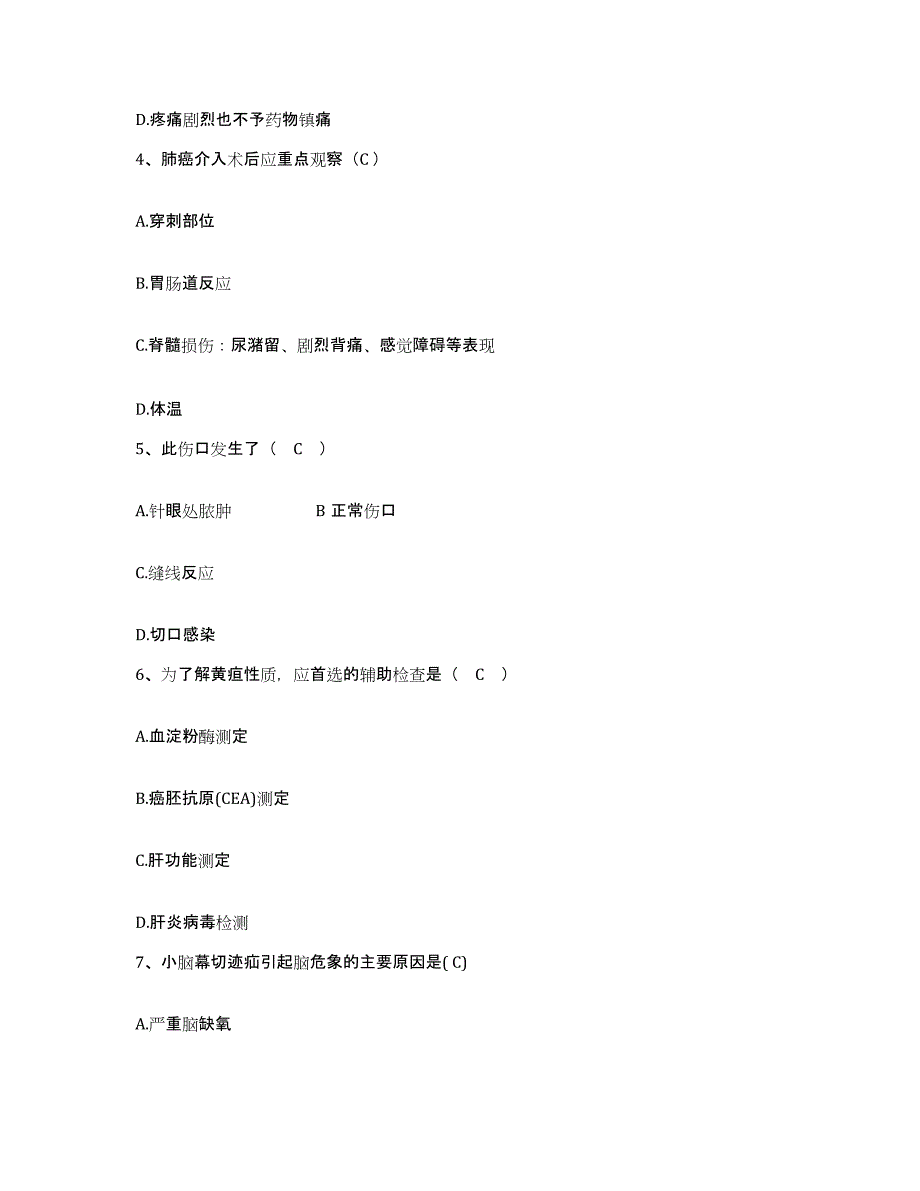 D.疼痛剧烈也不予药物镇痛

4、肺癌介入术后应重点观察（C）

A.穿刺部位

B.胃肠道反应

C.脊髓损伤：尿潴留、剧烈背痛、感觉障碍等表现

D.体温

5、此伤口发生了（ C ）

A.针眼处脓肿 B 正常伤口

C.缝线反应

D.切口感染

6、为了解黄疸性质，应首选的辅助检查是（ C ）

A.血淀粉酶测定

B.癌胚抗原(CEA)测定

C.肝功能测定

D.肝炎病毒检测

7、小脑幕切迹疝引起脑危象的主要原因是( C)

A.严重脑缺氧